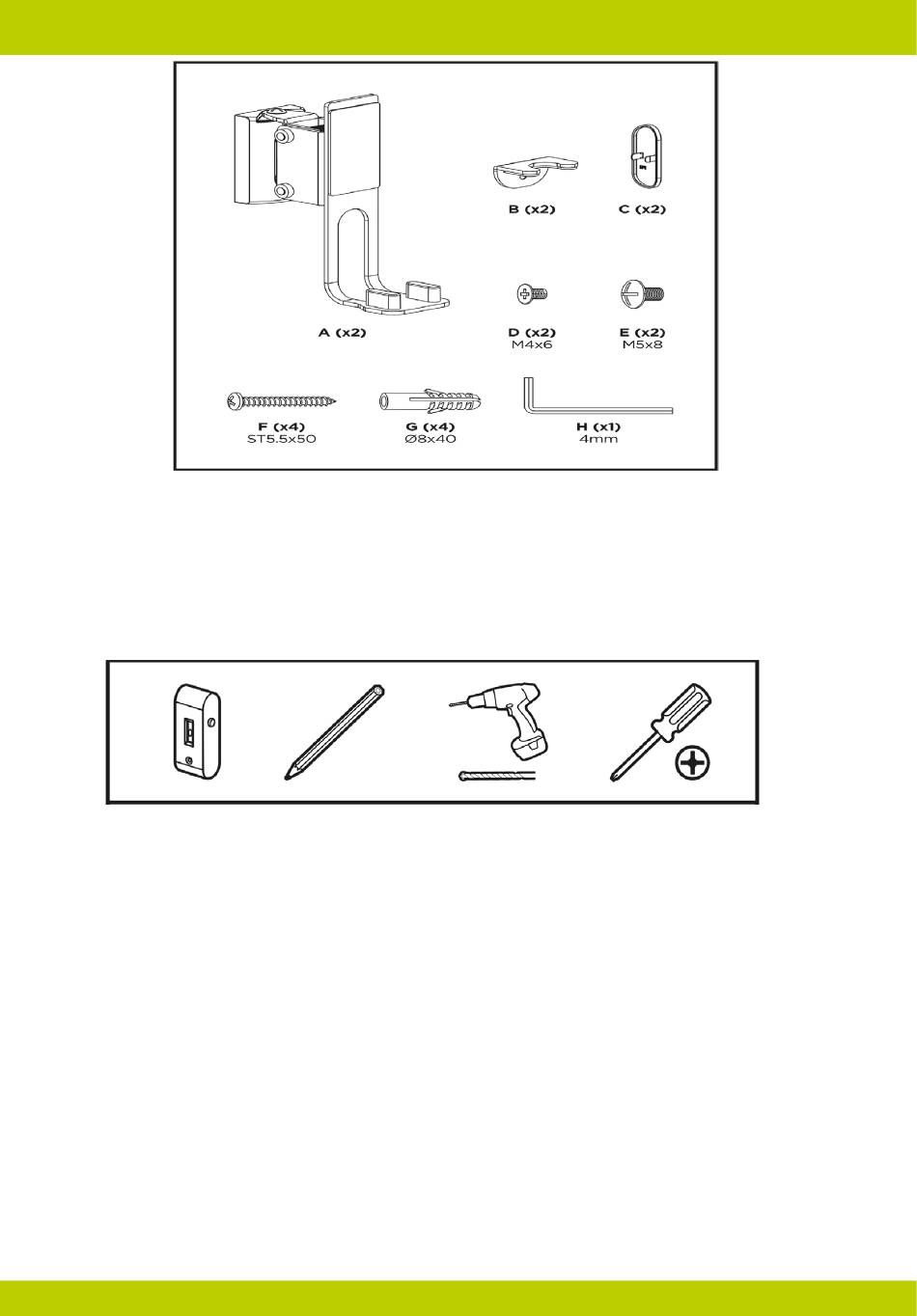 B (x2)

C (x2)

A (x2)

D (x2)
M4x6

E (x2)
M5x8

F (x4)
ST5.5x50

G (x4)
Ø8x40

H (x1)
4mm